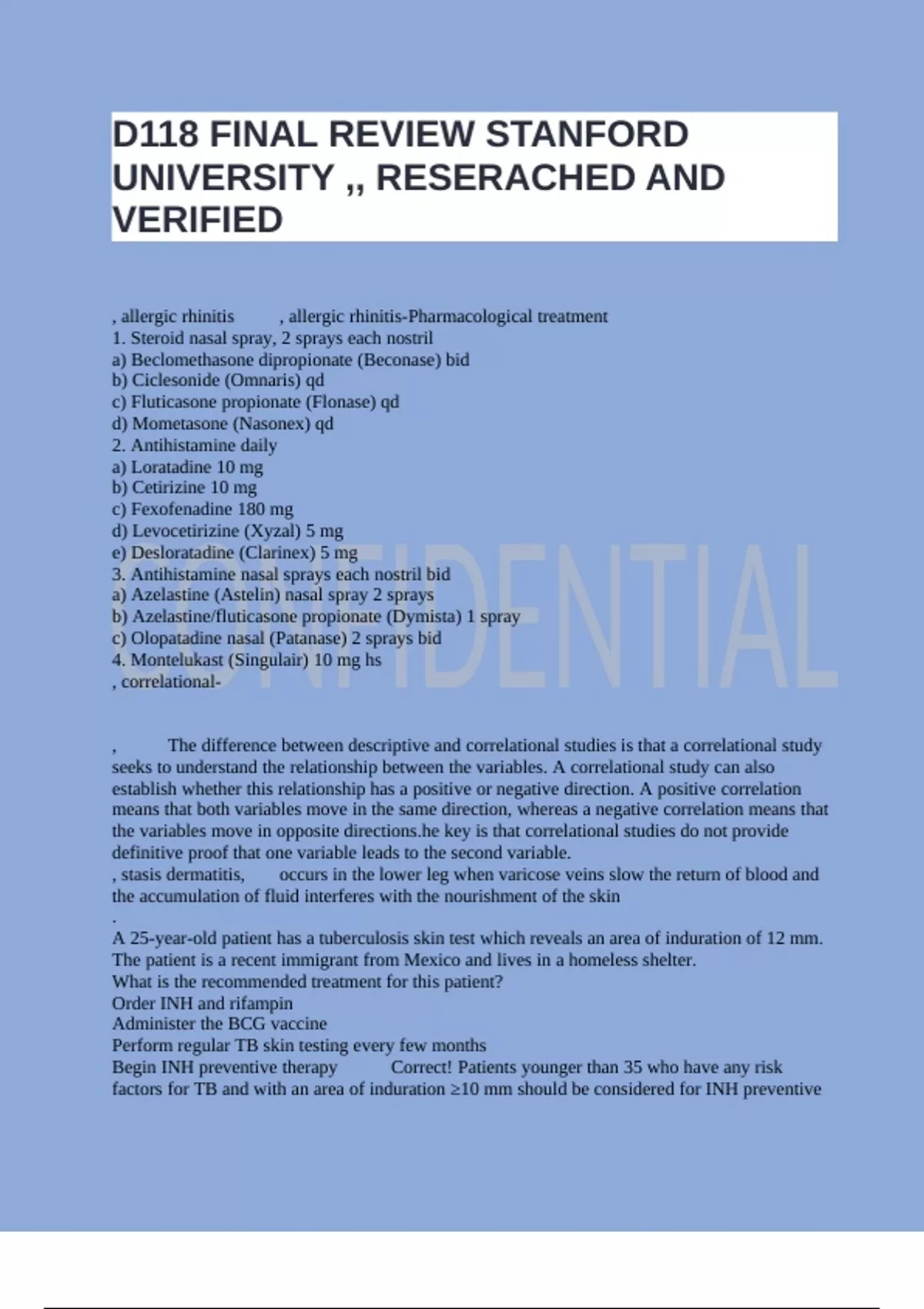 D118 FINAL REVIEW STANFORD UNIVERSITY ,, RESERACHED AND VERIFIED

, allergic rhinitis , allergic rhinitis-Pharmacological treatment
1. Steroid nasal spray, 2 sprays each nostril
a) Beclomethasone dipropionate (Beconase) bid
b) Ciclesonide (Omnaris) qd
c) Fluticasone propionate (Flonase) qd
d) Mometasone (Nasonex) qd
2. Antihistamine daily
a) Loratadine 10 mg
b) Cetirizine 10 mg
c) Fexofenadine 180 mg
d) Levocetirizine (Xyzal) 5 mg
e) Desloratadine (Clarinex) 5 mg
3. Antihistamine nasal sprays each nostril bid
a) Azelastine (Astelin) nasal spray 2 sprays
b) Azelastine/fluticasone propionate (Dymista) 1 spray
c) Olopatadine nasal (Patanase) 2 sprays bid
4. Montelukast (Singulair) 10 mg hs
, correlational-

CONFIDENTIAL

, The difference between descriptive and correlational studies is that a correlational study seeks to understand the relationship between the variables. A correlational study can also establish whether this relationship has a positive or negative direction. A positive correlation means that both variables move in the same direction, whereas a negative correlation means that the variables move in opposite directions.he key is that correlational studies do not provide definitive proof that one variable leads to the second variable.
, stasis dermatitis, occurs in the lower leg when varicose veins slow the return of blood and the accumulation of fluid interferes with the nourishment of the skin
.
A 25-year-old patient has a tuberculosis skin test which reveals an area of induration of 12 mm. The patient is a recent immigrant from Mexico and lives in a homeless shelter.
What is the recommended treatment for this patient?
Order INH and rifampin
Administer the BCG vaccine
Perform regular TB skin testing every few months
Begin INH preventive therapy Correct! Patients younger than 35 who have any risk factors for TB and with an area of induration ≥10 mm should be considered for INH preventive